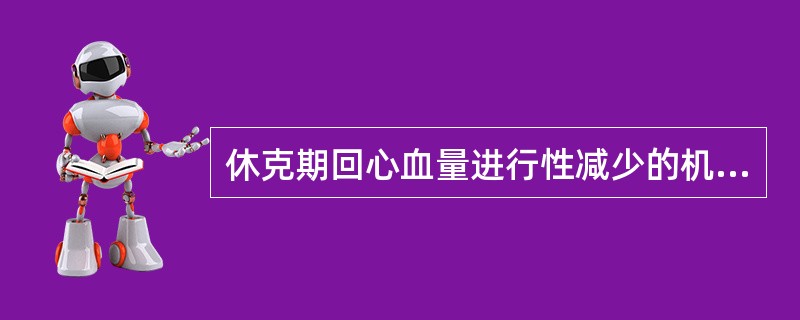 休克期回心血量进行性减少的机...